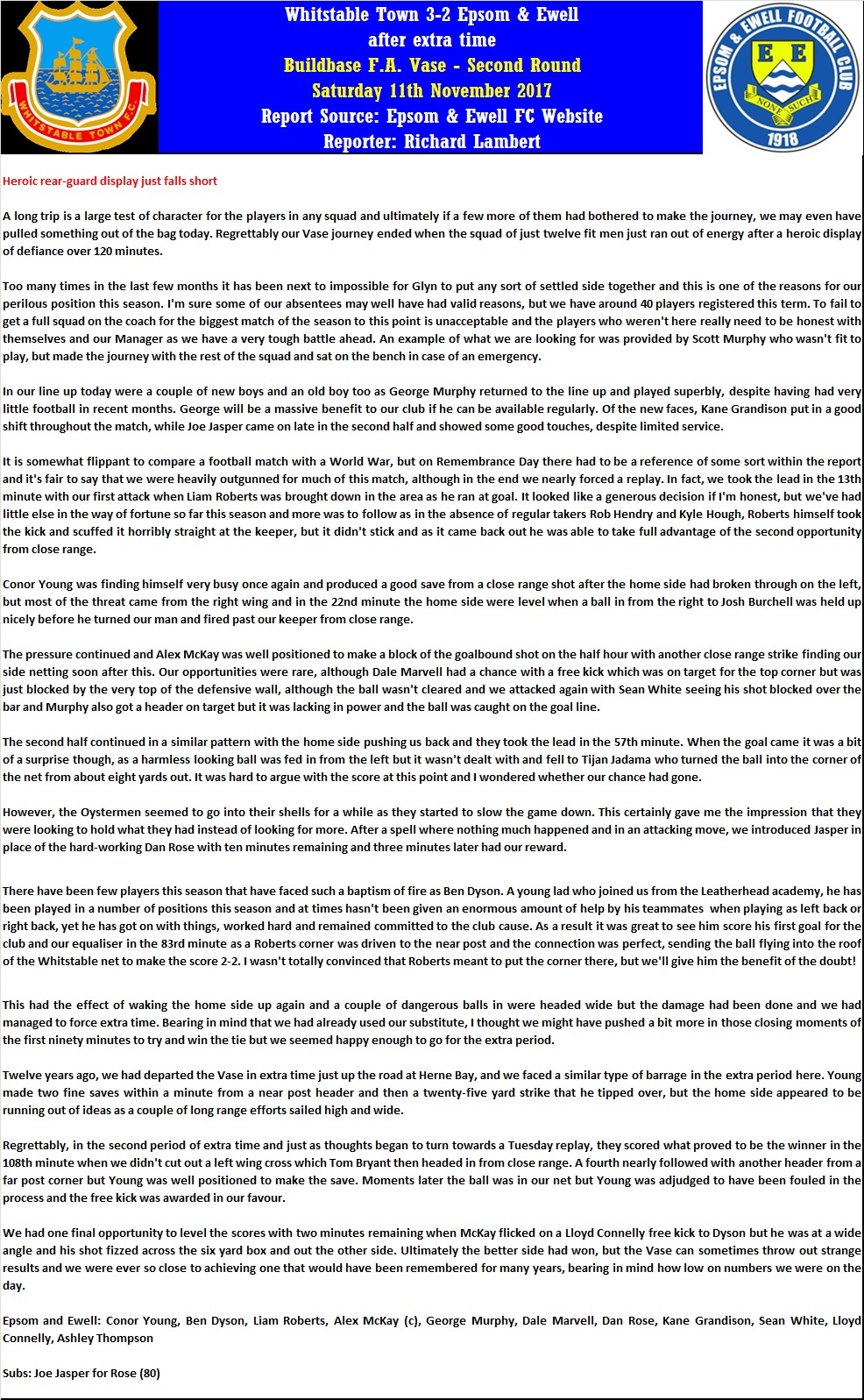 WHITSTABLE TOWN F.C.

Whitstable Town 3-2 Epsom & Ewell
after extra time
Buildbase F.A. Vase - Second Round
Saturday 11th November 2017
Report Source: Epsom & Ewell FC Website
Reporter: Richard Lambert

EPSOM & EWELL FOOTBALL CLUB
E E
NONE SUCH
1918

Heroic rear-guard display just falls short

A long trip is a large test of character for the players in any squad and ultimately if a few more of them had bothered to make the journey, we may even have pulled something out of the bag today. Regrettably our Vase journey ended when the squad of just twelve fit men just ran out of energy after a heroic display of defiance over 120 minutes.

Too many times in the last few months it has been next to impossible for Glyn to put any sort of settled side together and this is one of the reasons for our perilous position this season. I'm sure some of our absentees may well have had valid reasons, but we have around 40 players registered this term. To fail to get a full squad on the coach for the biggest match of the season to this point is unacceptable and the players who weren't here really need to be honest with themselves and our Manager as we have a very tough battle ahead. An example of what we are looking for was provided by Scott Murphy who wasn't fit to play, but made the journey with the rest of the squad and sat on the bench in case of an emergency.

In our line up today were a couple of new boys and an old boy too as George Murphy returned to the line up and played superbly, despite having had very little football in recent months. George will be a massive benefit to our club if he can be available regularly. Of the new faces, Kane Grandison put in a good shift throughout the match, while Joe Jasper came on late in the second half and showed some good touches, despite limited service.

It is somewhat flippant to compare a football match with a World War, but on Remembrance Day there had to be a reference of some sort within the report and it's fair to say that we were heavily outgunned for much of this match, although in the end we nearly forced a replay. In fact, we took the lead in the 13th minute with our first attack when Liam Roberts was brought down in the area as he ran at goal. It looked like a generous decision if I'm honest, but we've had little else in the way of fortune so far this season and more was to follow as in the absence of regular takers Rob Hendry and Kyle Hough, Roberts himself took the kick and scuffed it horribly straight at the keeper, but it didn't stick and as it came back out he was able to take full advantage of the second opportunity from close range.

Conor Young was finding himself very busy once again and produced a good save from a close range shot after the home side had broken through on the left, but most of the threat came from the right wing and in the 22nd minute the home side were level when a ball in from the right to Josh Burchell was held up nicely before he turned our man and fired past our keeper from close range.

The pressure continued and Alex McKay was well positioned to make a block of the goalbound shot on the half hour with another close range strike finding our side netting soon after this. Our opportunities were rare, although Dale Marvell had a chance with a free kick which was on target for the top corner but was just blocked by the very top of the defensive wall, although the ball wasn't cleared and we attacked again with Sean White seeing his shot blocked over the bar and Murphy also got a header on target but it was lacking in power and the ball was caught on the goal line.

The second half continued in a similar pattern with the home side pushing us back and they took the lead in the 57th minute. When the goal came it was a bit of a surprise though, as a harmless looking ball was fed in from the left but it wasn't dealt with and fell to Tijan Jadama who turned the ball into the corner of the net from about eight yards out. It was hard to argue with the score at this point and I wondered whether our chance had gone.

However, the Oystermen seemed to go into their shells for a while as they started to slow the game down. This certainly gave me the impression that they were looking to hold what they had instead of looking for more. After a spell where nothing much happened and in an attacking move, we introduced Jasper in place of the hard-working Dan Rose with ten minutes remaining and three minutes later had our reward.

There have been few players this season that have faced such a baptism of fire as Ben Dyson. A young lad who joined us from the Leatherhead academy, he has been played in a number of positions this season and at times hasn't been given an enormous amount of help by his teammates when playing as left back or right back, yet he has got on with things, worked hard and remained committed to the club cause. As a result it was great to see him score his first goal for the club and our equaliser in the 83rd minute as a Roberts corner was driven to the near post and the connection was perfect, sending the ball flying into the roof of the Whitstable net to make the score 2-2. I wasn't totally convinced that Roberts meant to put the corner there, but we'll give him the benefit of the doubt!

This had the effect of waking the home side up again and a couple of dangerous balls in were headed wide but the damage had been done and we had managed to force extra time. Bearing in mind that we had already used our substitute, I thought we might have pushed a bit more in those closing moments of the first ninety minutes to try and win the tie but we seemed happy enough to go for the extra period.

Twelve years ago, we had departed the Vase in extra time just up the road at Herne Bay, and we faced a similar type of barrage in the extra period here. Young made two fine saves within a minute from a near post header and then a twenty-five yard strike that he tipped over, but the home side appeared to be running out of ideas as a couple of long range efforts sailed high and wide.

Regrettably, in the second period of extra time and just as thoughts began to turn towards a Tuesday replay, they scored what proved to be the winner in the 108th minute when we didn't cut out a left wing cross which Tom Bryant then headed in from close range. A fourth nearly followed with another header from a far post corner but Young was well positioned to make the save. Moments later the ball was in our net but Young was adjudged to have been fouled in the process and the free kick was awarded in our favour.

We had one final opportunity to level the scores with two minutes remaining when McKay flicked on a Lloyd Connelly free kick to Dyson but he was at a wide angle and his shot fizzed across the six yard box and out the other side. Ultimately the better side had won, but the Vase can sometimes throw out strange results and we were ever so close to achieving one that would have been remembered for many years, bearing in mind how low on numbers we were on the day.

Epsom and Ewell: Conor Young, Ben Dyson, Liam Roberts, Alex McKay (c), George Murphy, Dale Marvell, Dan Rose, Kane Grandison, Sean White, Lloyd Connelly, Ashley Thompson

Subs: Joe Jasper for Rose (80)